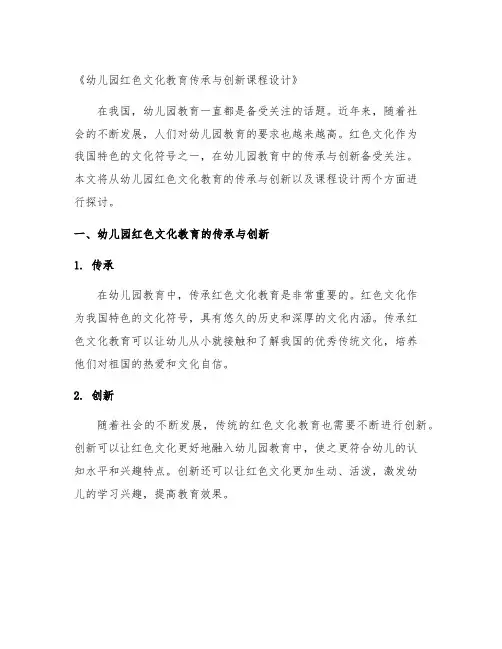 《幼儿园红色文化教育传承与创新课程设计》

在我国，幼儿园教育一直都是备受关注的话题。近年来，随着社会的不断发展，人们对幼儿园教育的要求也越来越高。红色文化作为我国特色的文化符号之一，在幼儿园教育中的传承与创新备受关注。本文将从幼儿园红色文化教育的传承与创新以及课程设计两个方面进行探讨。

一、幼儿园红色文化教育的传承与创新

1. 传承

在幼儿园教育中，传承红色文化教育是非常重要的。红色文化作为我国特色的文化符号，具有悠久的历史和深厚的文化内涵。传承红色文化教育可以让幼儿从小就接触和了解我国的优秀传统文化，培养他们对祖国的热爱和文化自信。

2. 创新

随着社会的不断发展，传统的红色文化教育也需要不断进行创新。创新可以让红色文化更好地融入幼儿园教育中，使之更符合幼儿的认知水平和兴趣特点。创新还可以让红色文化更加生动、活泼，激发幼儿的学习兴趣，提高教育效果。